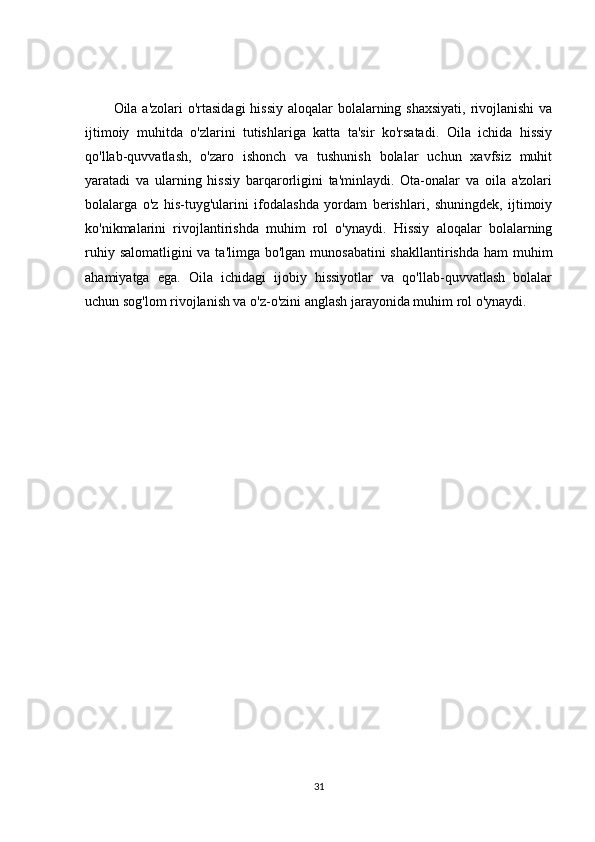 Docx.uz Docx.uz Docx.uz

Oila a'zolari o'rtasidagi hissiy aloqalar bolalarning shaxsiyati, rivojlanishi va ijtimoiy muhitda o'zlarini tutishlariga katta ta'sir ko'rsatadi. Oila ichida hissiy qo'llab-quvvatlash, o'zaro ishonch va tushunish bolalar uchun xavfsiz muhit yaratadi va ularning hissiy barqarorligini ta'minlaydi. Ota-onalar va oila a'zolari bolalarga o'z his-tuyg'ularini ifodalashda yordam berishlari, shuningdek, ijtimoiy ko'nikmalarini rivojlantirishda muhim rol o'ynaydi. Hissiy aloqalar bolalarning ruhiy salomatligini va ta'limga bo'lgan munosabatini shakllantirishda ham muhim ahamiyatga ega. Oila ichidagi ijobiy hissiyotlar va qo'llab-quvvatlash bolalar uchun sog'lom rivojlanish va o'z-o'zini anglash jarayonida muhim rol o'ynaydi.

Docx.uz Docx.uz Docx.uz

Docx.uz Docx.uz Docx.uz

Docx.uz Docx.uz Docx.uz

31